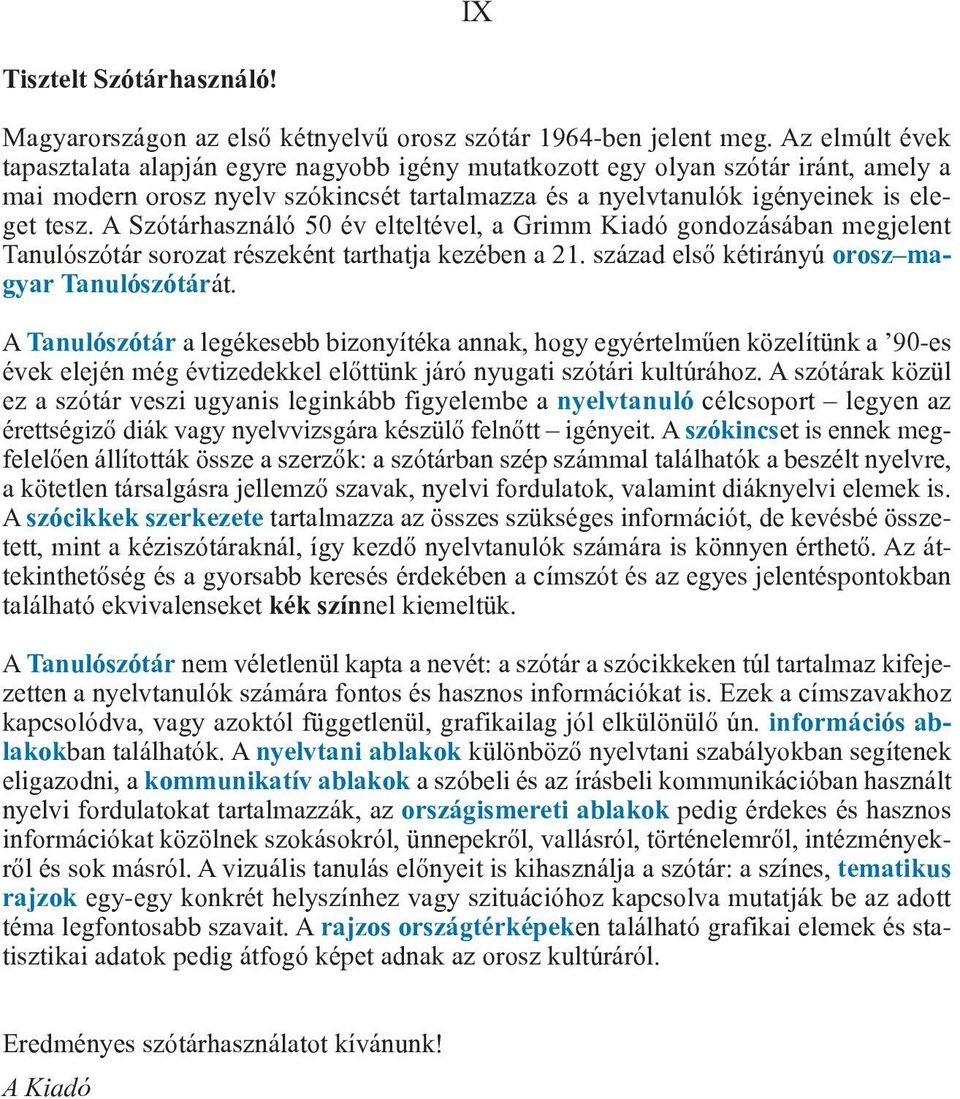 IX

Tisztelt Szótárhasználó!

Magyarországon az első kétnyelvű orosz szótár 1964-ben jelent meg. Az elmúlt évek tapasztalata alapján egyre nagyobb igény mutatkozott egy olyan szótár iránt, amely a mai modern orosz nyelv szókincsét tartalmazza és a nyelvtanulók igényeinek is eleget tesz. A Szótárhasználó 50 év elteltével, a Grimm Kiadó gondozásában megjelent Tanulószótár sorozat részeként tarthatja kezében a 21. század első kétirányú orosz–magyar Tanulószótárát.

A Tanulószótár a legékesebb bizonyítéka annak, hogy egyértelműen közelítünk a ’90-es évek elején még évtizedekkel előttünk járó nyugati szótári kultúrához. A szótárak közül ez a szótár veszi ugyanis leginkább figyelembe a nyelvtanuló célcsoport – legyen az érettségiző diák vagy nyelvvizsgára készülő felnőtt – igényeit. A szókincset is ennek megfelelően állították össze a szerzők: a szótárban szép számmal találhatók a beszélt nyelvre, a kötetlen társalgásra jellemző szavak, nyelvi fordulatok, valamint diáknyelvi elemek is. A szócikkek szerkezete tartalmazza az összes szükséges információt, de kevésbé összetett, mint a kéziszótáraknál, így kezdő nyelvtanulók számára is könnyen érthető. Az áttekinthetőség és a gyorsabb keresés érdekében a címszót és az egyes jelentéspontokban található ekvivalenseket kék színnel kiemeltük.

A Tanulószótár nem véletlenül kapta a nevét: a szótár a szócikkeken túl tartalmaz kifejezetten a nyelvtanulók számára fontos és hasznos információkat is. Ezek a címszavakhoz kapcsolódva, vagy azoktól függetlenül, grafikailag jól elkülönülő ún. információs ablakokban találhatók. A nyelvtani ablakok különböző nyelvtani szabályokban segítenek eligazodni, a kommunikatív ablakok a szóbeli és az írásbeli kommunikációban használt nyelvi fordulatokat tartalmazzák, az országismereti ablakok pedig érdekes és hasznos információkat közölnek szokásokról, ünnepekről, vallásról, történelemről, intézményekről és sok másról. A vizuális tanulás előnyeit is kihasználja a szótár: a színes, tematikus rajzok egy-egy konkrét helyszínhez vagy szituációhoz kapcsolva mutatják be az adott téma legfontosabb szavait. A rajzos országtérképeken található grafikai elemek és statisztikai adatok pedig átfogó képet adnak az orosz kultúráról.

Eredményes szótárhasználatot kívánunk!

A Kiadó